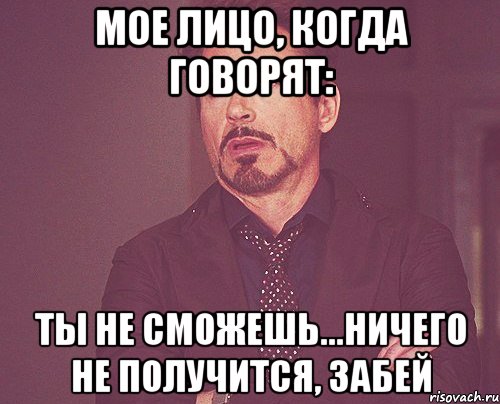 МОЕ ЛИЦО, КОГДА ГОВОРЯТ:

ТЫ НЕ СМОЖЕШЬ...НИЧЕГО НЕ ПОЛУЧИТСЯ, ЗАБЕЙ

risovach.ru